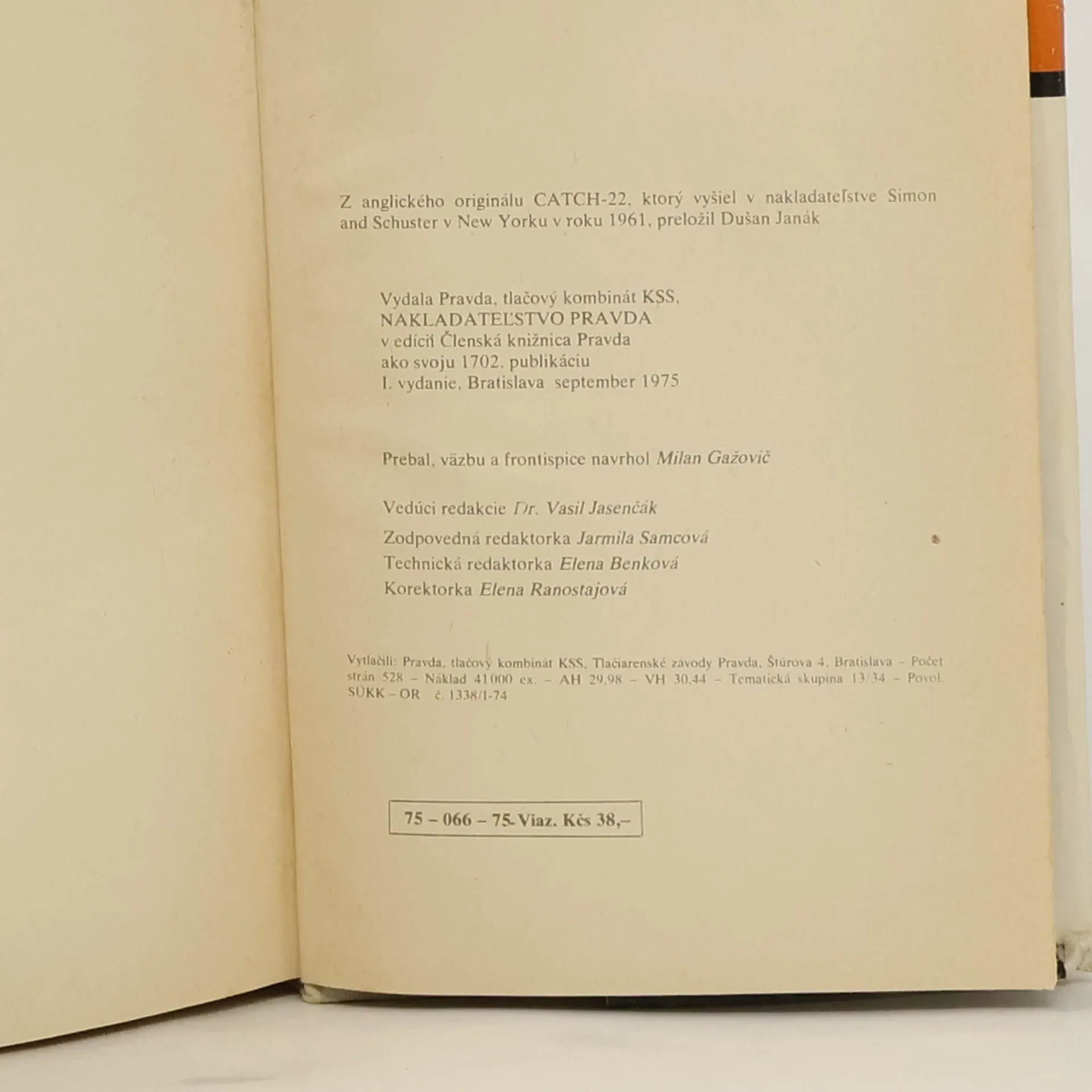 Z anglického originálu CATCH-22, ktorý vyšiel v nakladateľstve Simon and Schuster v New Yorku v roku 1961, preložil Dušan Janák

Vydala Pravda, tlačový kombinát KSS,
NAKLADATEĽSTVO PRAVDA
v edícii Členská knižnica Pravda
ako svoju 1702. publikáciu
I. vydanie, Bratislava september 1975

Prebal, väzbu a frontispice navrhol Milan Gažovič

Vedúci redakcie Dr. Vasil Jasenčák
Zodpovedná redaktorka Jarmila Samcová
Technická redaktorka Elena Benková
Korektorka Elena Ranostajová

Vytlačili: Pravda, tlačový kombinát KSS, Tlačiarenské závody Pravda, Štúrova 4, Bratislava - Počet strán 528 - Náklad 41 000 ex. - AH 29,98 - VH 30,44 - Tematická skupina 13/34 - Povol. SÚKK - OR č. 1338/I-74

75 - 066 - 75- Viaz. Kčs 38,-